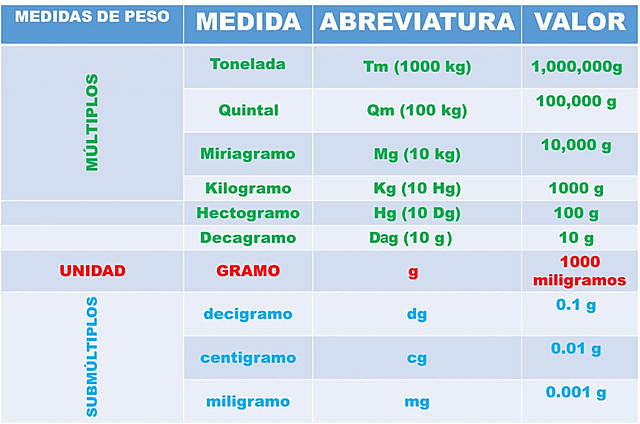 | MEDIDAS DE PESO | MEDIDA | ABREVIATURA | VALOR |
|---|---|---|---|
| MÚLTIPLOS | Tonelada | Tm (1000 kg) | 1,000,000g |
| | Quintal | Qm (100 kg) | 100,000 g |
| | Miriagramo | Mg (10 kg) | 10,000 g |
| | Kilogramo | Kg (10 Hg) | 1000 g |
| | Hectogramo | Hg (10 Dg) | 100 g |
| | Decagramo | Dag (10 g) | 10 g |
| UNIDAD | GRAMO | g | 1000 miligramos |
| SUBMÚLTIPLOS | decigramo | dg | 0.1 g |
| | centigramo | cg | 0.01 g |
| | miligramo | mg | 0.001 g |